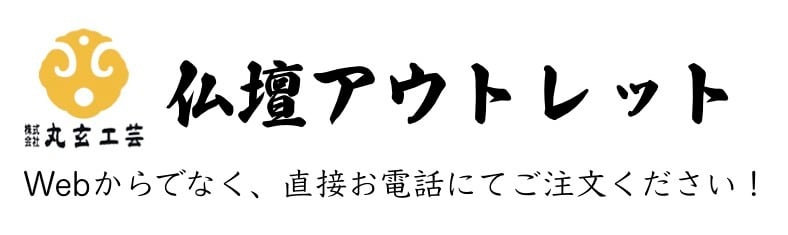 株式会社 丸玄工芸

仏壇アウトレット

Webからでなく、直接お電話にてご注文ください！